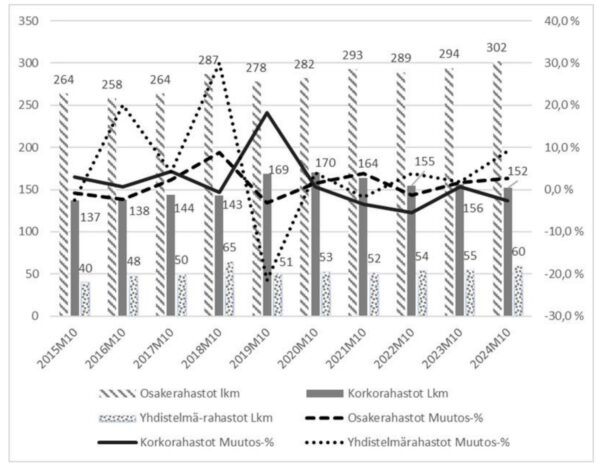 350
300
250
200
150
100
50
0

40,0 %
30,0 %
20,0 %
10,0 %
0,0 %
-10,0 %
-20,0 %
-30,0 %

264
258
264
287
278
282
293
289
294
302

137
138
144
143
169
170
164
155
156
152

40
48
50
65
51
53
52
54
55
60

2015M10
2016M10
2017M10
2018M10
2019M10
2020M10
2021M10
2022M10
2023M10
2024M10

Osakerahastot lkm
Korkorahastot Lkm
Yhdistelmä-rahastot Lkm
Osakerahastot Muutos-%
Korkorahastot Muutos-%
Yhdistelmärahastot Muutos-%